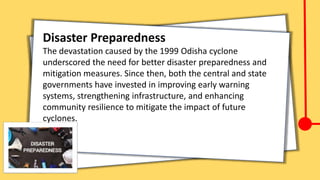 Disaster Preparedness

The devastation caused by the 1999 Odisha cyclone underscored the need for better disaster preparedness and mitigation measures. Since then, both the central and state governments have invested in improving early warning systems, strengthening infrastructure, and enhancing community resilience to mitigate the impact of future cyclones.

DISASTER PREPAREDNESS